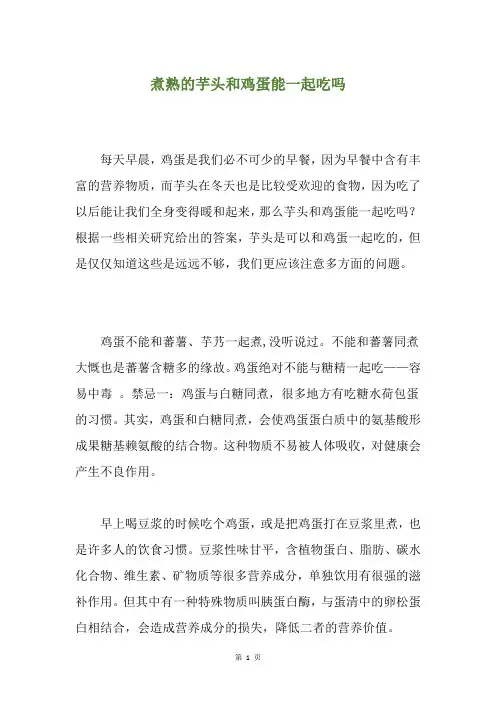 煮熟的芋头和鸡蛋能一起吃吗

每天早晨，鸡蛋是我们必不可少的早餐，因为早餐中含有丰富的营养物质，而芋头在冬天也是比较受欢迎的食物，因为吃了以后能让我们全身变得暖和起来，那么芋头和鸡蛋能一起吃吗？根据一些相关研究给出的答案，芋头是可以和鸡蛋一起吃的，但是仅仅知道这些是远远不够，我们更应该注意多方面的问题。

鸡蛋不能和蕃薯、芋艿一起煮,没听说过。不能和蕃薯同煮大概也是蕃薯含糖多的缘故。鸡蛋绝对不能与糖精一起吃——容易中毒 。禁忌一：鸡蛋与白糖同煮，很多地方有吃糖水荷包蛋的习惯。其实，鸡蛋和白糖同煮，会使鸡蛋蛋白质中的氨基酸形成果糖基赖氨酸的结合物。这种物质不易被人体吸收，对健康会产生不良作用。

早上喝豆浆的时候吃个鸡蛋，或是把鸡蛋打在豆浆里煮，也是许多人的饮食习惯。豆浆性味甘平，含植物蛋白、脂肪、碳水化合物、维生素、矿物质等很多营养成分，单独饮用有很强的滋补作用。但其中有一种特殊物质叫胰蛋白酶，与蛋清中的卵松蛋白相结合，会造成营养成分的损失，降低二者的营养价值。

第 1 页